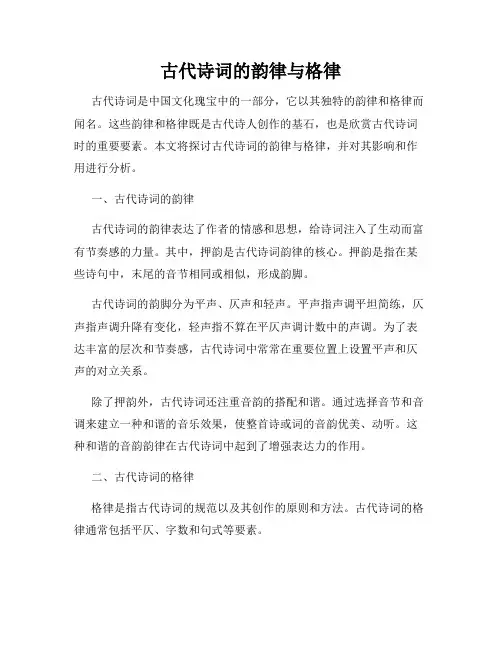 古代诗词的韵律与格律

古代诗词是中国文化瑰宝中的一部分，它以其独特的韵律和格律而闻名。这些韵律和格律既是古代诗人创作的基石，也是欣赏古代诗词时的重要要素。本文将探讨古代诗词的韵律与格律，并对其影响和作用进行分析。

一、古代诗词的韵律

古代诗词的韵律表达了作者的情感和思想，给诗词注入了生动而富有节奏感的力量。其中，押韵是古代诗词韵律的核心。押韵是指在某些诗句中，末尾的音节相同或相似，形成韵脚。

古代诗词的韵脚分为平声、仄声和轻声。平声指声调平坦简练，仄声指声调升降有变化，轻声指不算在平仄声调计数中的声调。为了表达丰富的层次和节奏感，古代诗词中常常在重要位置上设置平声和仄声的对立关系。

除了押韵外，古代诗词还注重音韵的搭配和谐。通过选择音节和音调来建立一种和谐的音乐效果，使整首诗或词的音韵优美、动听。这种和谐的音韵韵律在古代诗词中起到了增强表达力的作用。

二、古代诗词的格律

格律是指古代诗词的规范以及其创作的原则和方法。古代诗词的格律通常包括平仄、字数和句式等要素。